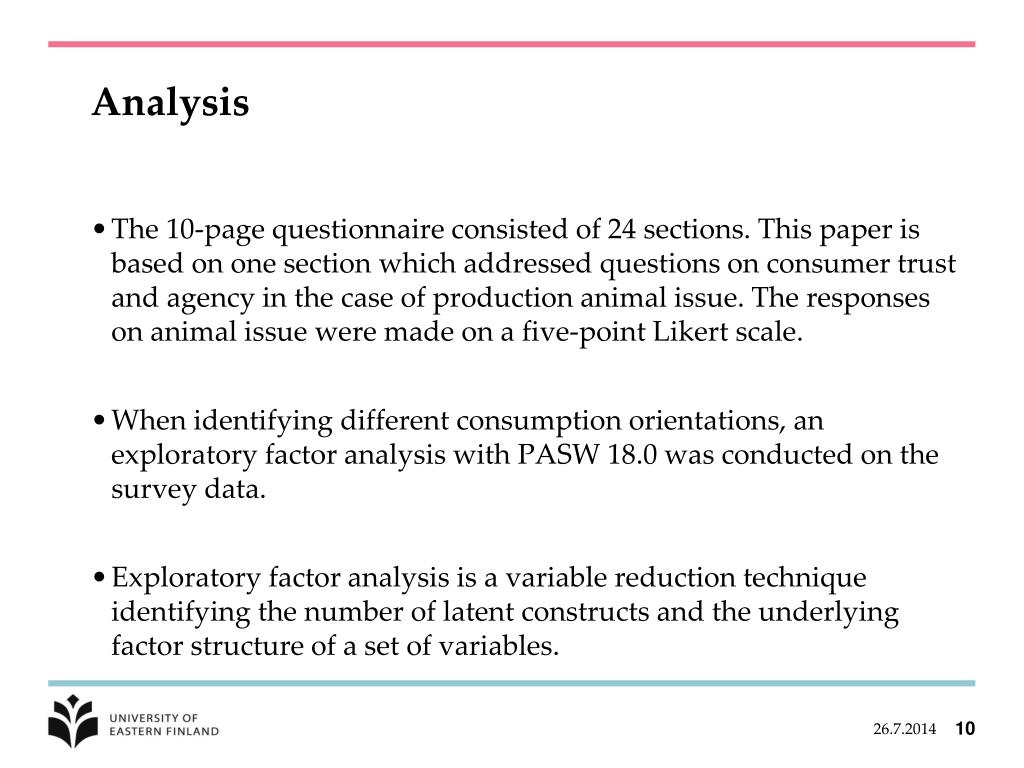 Analysis

• The 10-page questionnaire consisted of 24 sections. This paper is based on one section which addressed questions on consumer trust and agency in the case of production animal issue. The responses on animal issue were made on a five-point Likert scale.

• When identifying different consumption orientations, an exploratory factor analysis with PASW 18.0 was conducted on the survey data.

• Exploratory factor analysis is a variable reduction technique identifying the number of latent constructs and the underlying factor structure of a set of variables.

UNIVERSITY OF EASTERN FINLAND

26.7.2014 10